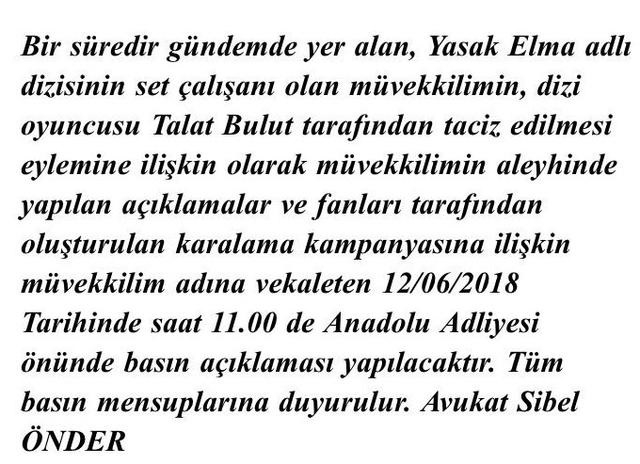 Bir süredir gündemde yer alan, Yasak Elma adlı dizisinin set çalışanı olan müvekkilimin, dizi oyuncusu Talat Bulut tarafından taciz edilmesi eylemine ilişkin olarak müvekkilimin aleyhinde yapılan açıklamalar ve fanları tarafından oluşturulan karalama kampanyasına ilişkin müvekkilim adına vekaleten 12/06/2018 Tarihinde saat 11.00 de Anadolu Adliyesi önünde basın açıklaması yapılacaktır. Tüm basın mensuplarına duyurulur. Avukat Sibel ÖNDER